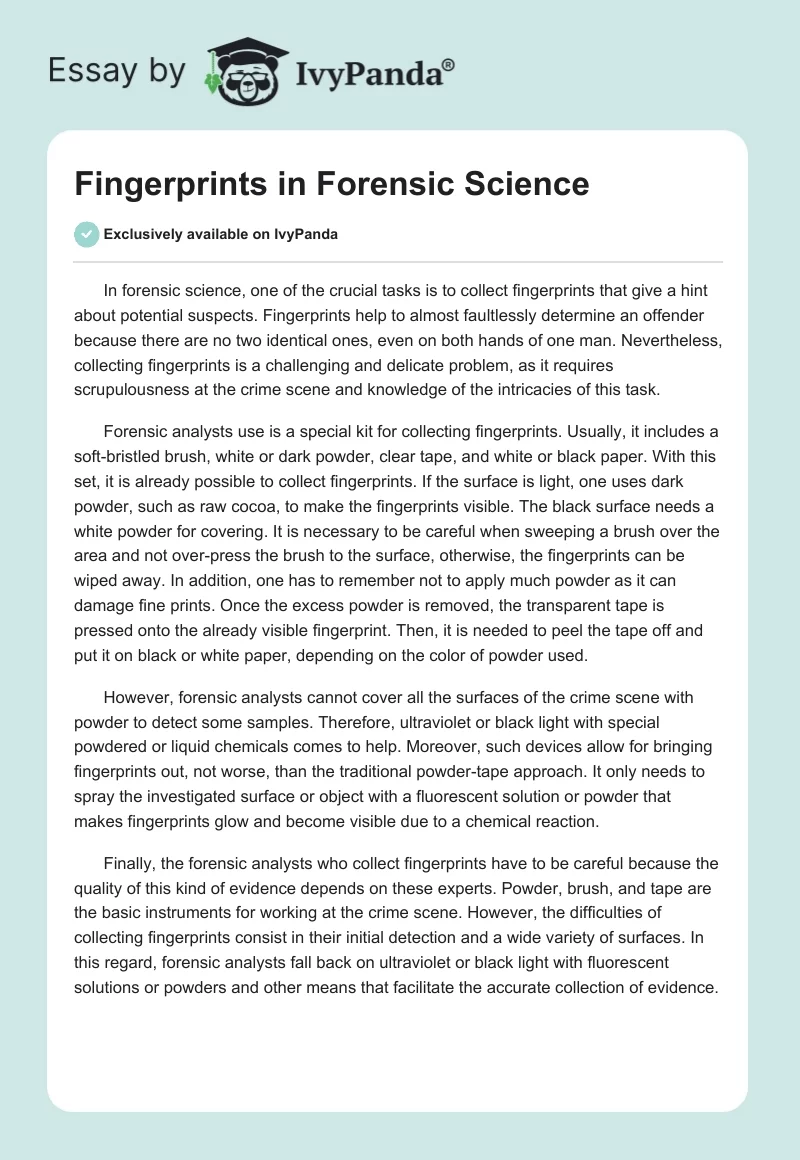 Essay by IvyPanda®

Fingerprints in Forensic Science

Exclusively available on IvyPanda

In forensic science, one of the crucial tasks is to collect fingerprints that give a hint about potential suspects. Fingerprints help to almost faultlessly determine an offender because there are no two identical ones, even on both hands of one man. Nevertheless, collecting fingerprints is a challenging and delicate problem, as it requires scrupulousness at the crime scene and knowledge of the intricacies of this task.

Forensic analysts use is a special kit for collecting fingerprints. Usually, it includes a soft-bristled brush, white or dark powder, clear tape, and white or black paper. With this set, it is already possible to collect fingerprints. If the surface is light, one uses dark powder, such as raw cocoa, to make the fingerprints visible. The black surface needs a white powder for covering. It is necessary to be careful when sweeping a brush over the area and not over-press the brush to the surface, otherwise, the fingerprints can be wiped away. In addition, one has to remember not to apply much powder as it can damage fine prints. Once the excess powder is removed, the transparent tape is pressed onto the already visible fingerprint. Then, it is needed to peel the tape off and put it on black or white paper, depending on the color of powder used.

However, forensic analysts cannot cover all the surfaces of the crime scene with powder to detect some samples. Therefore, ultraviolet or black light with special powdered or liquid chemicals comes to help. Moreover, such devices allow for bringing fingerprints out, not worse, than the traditional powder-tape approach. It only needs to spray the investigated surface or object with a fluorescent solution or powder that makes fingerprints glow and become visible due to a chemical reaction.

Finally, the forensic analysts who collect fingerprints have to be careful because the quality of this kind of evidence depends on these experts. Powder, brush, and tape are the basic instruments for working at the crime scene. However, the difficulties of collecting fingerprints consist in their initial detection and a wide variety of surfaces. In this regard, forensic analysts fall back on ultraviolet or black light with fluorescent solutions or powders and other means that facilitate the accurate collection of evidence.